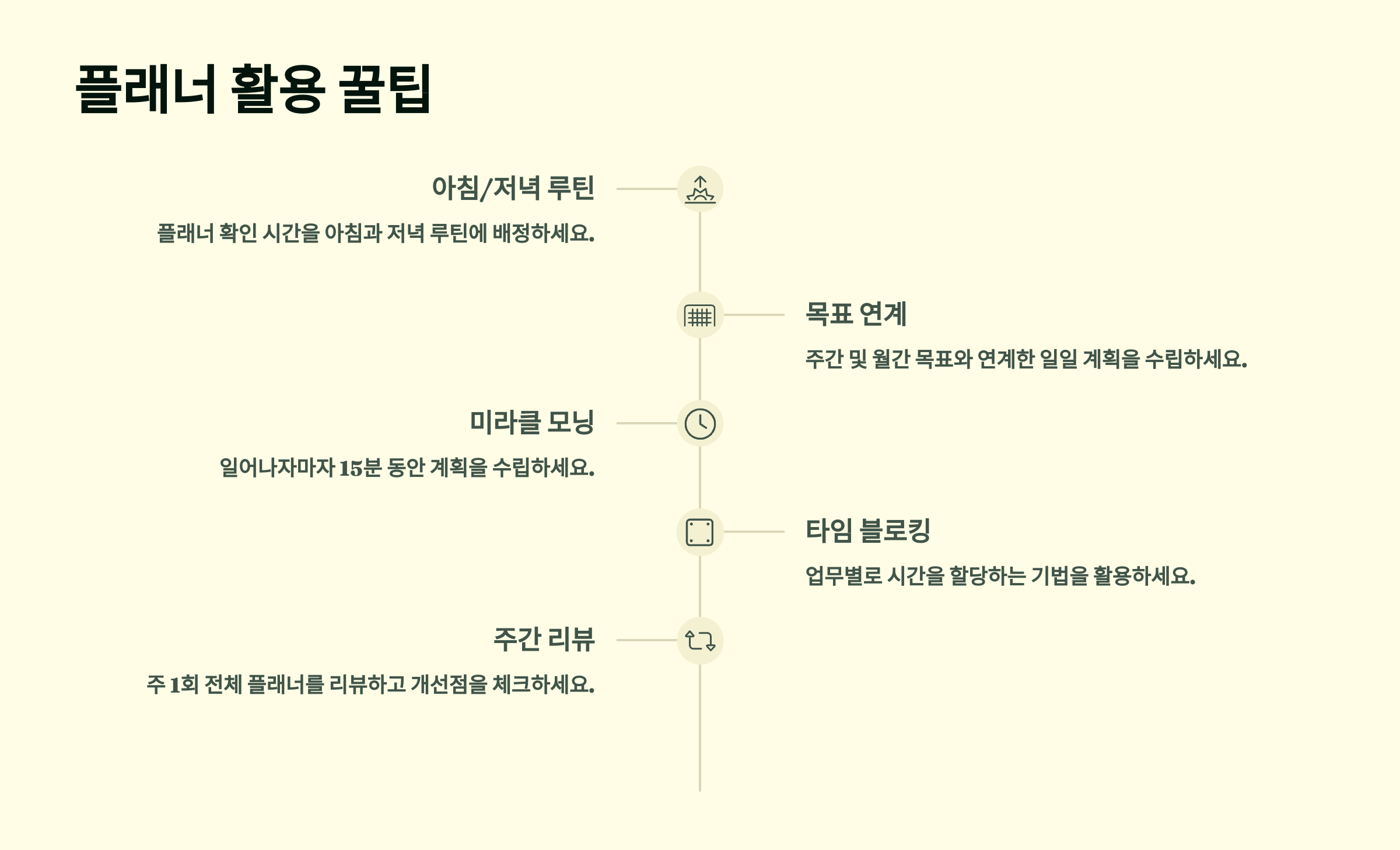 플래너 활용 꿀팁

아침/저녁 루틴

플래너 확인 시간을 아침과 저녁 루틴에 배정하세요.

목표 연계

주간 및 월간 목표와 연계한 일일 계획을 수립하세요.

미라클 모닝

일어나자마자 15분 동안 계획을 수립하세요.

타임 블로킹

업무별로 시간을 할당하는 기법을 활용하세요.

주간 리뷰

주 1회 전체 플래너를 리뷰하고 개선점을 체크하세요.